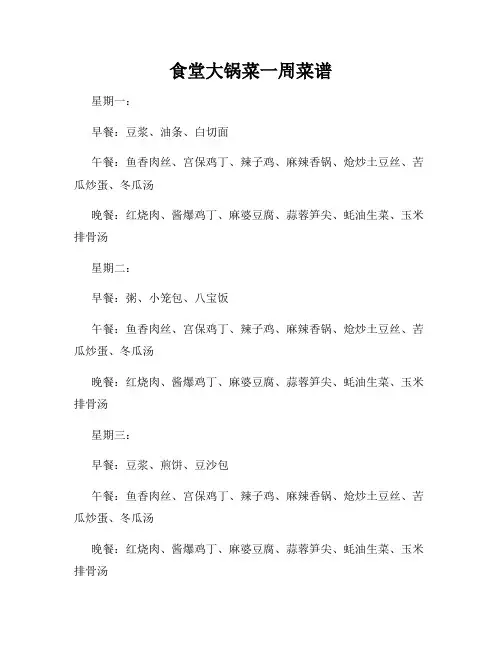 食堂大锅菜一周菜谱

星期一：

早餐：豆浆、油条、白切面

午餐：鱼香肉丝、宫保鸡丁、辣子鸡、麻辣香锅、炝炒土豆丝、苦瓜炒蛋、冬瓜汤

晚餐：红烧肉、酱爆鸡丁、麻婆豆腐、蒜蓉笋尖、蚝油生菜、玉米排骨汤

星期二：

早餐：粥、小笼包、八宝饭

午餐：鱼香肉丝、宫保鸡丁、辣子鸡、麻辣香锅、炝炒土豆丝、苦瓜炒蛋、冬瓜汤

晚餐：红烧肉、酱爆鸡丁、麻婆豆腐、蒜蓉笋尖、蚝油生菜、玉米排骨汤

星期三：

早餐：豆浆、煎饼、豆沙包

午餐：鱼香肉丝、宫保鸡丁、辣子鸡、麻辣香锅、炝炒土豆丝、苦瓜炒蛋、冬瓜汤

晚餐：红烧肉、酱爆鸡丁、麻婆豆腐、蒜蓉笋尖、蚝油生菜、玉米排骨汤